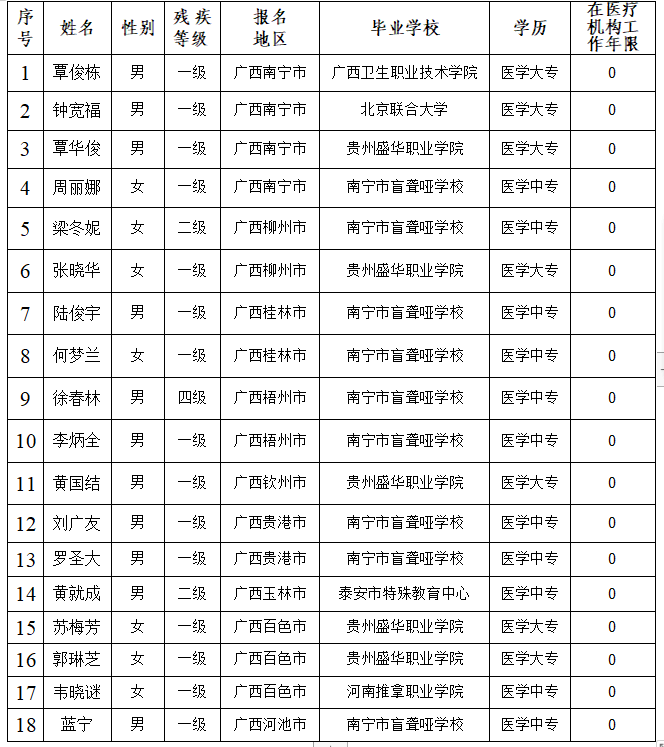 | 序号 | 姓名 | 性别 | 残疾等级 | 报名地区 | 毕业学校 | 学历 | 在医疗机构工作年限 |
|---|---|---|---|---|---|---|---|
| 1 | 覃俊栋 | 男 | 一级 | 广西南宁市 | 广西卫生职业技术学院 | 医学大专 | 0 |
| 2 | 钟宽福 | 男 | 一级 | 广西南宁市 | 北京联合大学 | 医学大专 | 0 |
| 3 | 覃华俊 | 男 | 一级 | 广西南宁市 | 贵州盛华职业学院 | 医学大专 | 0 |
| 4 | 周丽娜 | 女 | 一级 | 广西南宁市 | 南宁市盲聋哑学校 | 医学中专 | 0 |
| 5 | 梁冬妮 | 女 | 二级 | 广西柳州市 | 南宁市盲聋哑学校 | 医学中专 | 0 |
| 6 | 张晓华 | 女 | 一级 | 广西柳州市 | 贵州盛华职业学院 | 医学大专 | 0 |
| 7 | 陆俊宇 | 男 | 一级 | 广西桂林市 | 南宁市盲聋哑学校 | 医学中专 | 0 |
| 8 | 何梦兰 | 女 | 一级 | 广西桂林市 | 南宁市盲聋哑学校 | 医学中专 | 0 |
| 9 | 徐春林 | 男 | 四级 | 广西梧州市 | 南宁市盲聋哑学校 | 医学中专 | 0 |
| 10 | 李炳全 | 男 | 一级 | 广西梧州市 | 南宁市盲聋哑学校 | 医学中专 | 0 |
| 11 | 黄国结 | 男 | 一级 | 广西钦州市 | 贵州盛华职业学院 | 医学大专 | 0 |
| 12 | 刘广友 | 男 | 一级 | 广西贵港市 | 南宁市盲聋哑学校 | 医学中专 | 0 |
| 13 | 罗圣大 | 男 | 一级 | 广西贵港市 | 南宁市盲聋哑学校 | 医学中专 | 0 |
| 14 | 黄就成 | 男 | 二级 | 广西玉林市 | 泰安市特殊教育中心 | 医学中专 | 0 |
| 15 | 苏梅芳 | 女 | 一级 | 广西百色市 | 贵州盛华职业学院 | 医学大专 | 0 |
| 16 | 郭琳芝 | 女 | 一级 | 广西百色市 | 贵州盛华职业学院 | 医学大专 | 0 |
| 17 | 韦晓谜 | 女 | 一级 | 广西百色市 | 河南推拿职业学院 | 医学中专 | 0 |
| 18 | 蓝宁 | 男 | 一级 | 广西河池市 | 南宁市盲聋哑学校 | 医学中专 | 0 |